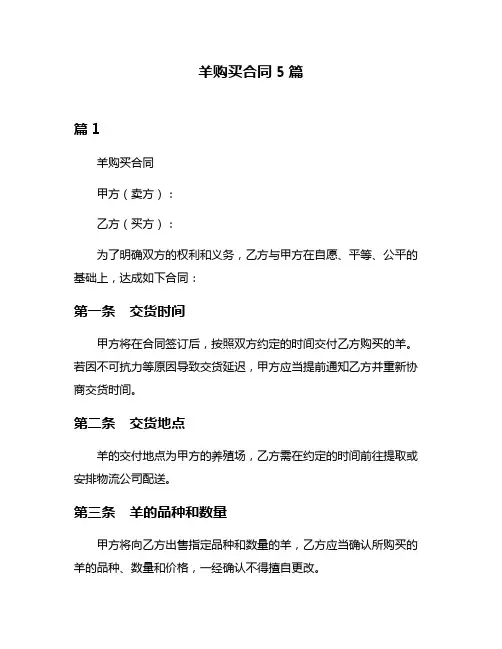 羊购买合同 5 篇

篇 1

羊购买合同

甲方（卖方）：

乙方（买方）：

为了明确双方的权利和义务，乙方与甲方在自愿、平等、公平的基础上，达成如下合同：

第一条　交货时间

甲方将在合同签订后，按照双方约定的时间交付乙方购买的羊。若因不可抗力等原因导致交货延迟，甲方应当提前通知乙方并重新协商交货时间。

第二条　交货地点

羊的交付地点为甲方的养殖场，乙方需在约定的时间前往提取或安排物流公司配送。

第三条　羊的品种和数量

甲方将向乙方出售指定品种和数量的羊，乙方应当确认所购买的羊的品种、数量和价格，一经确认不得擅自更改。